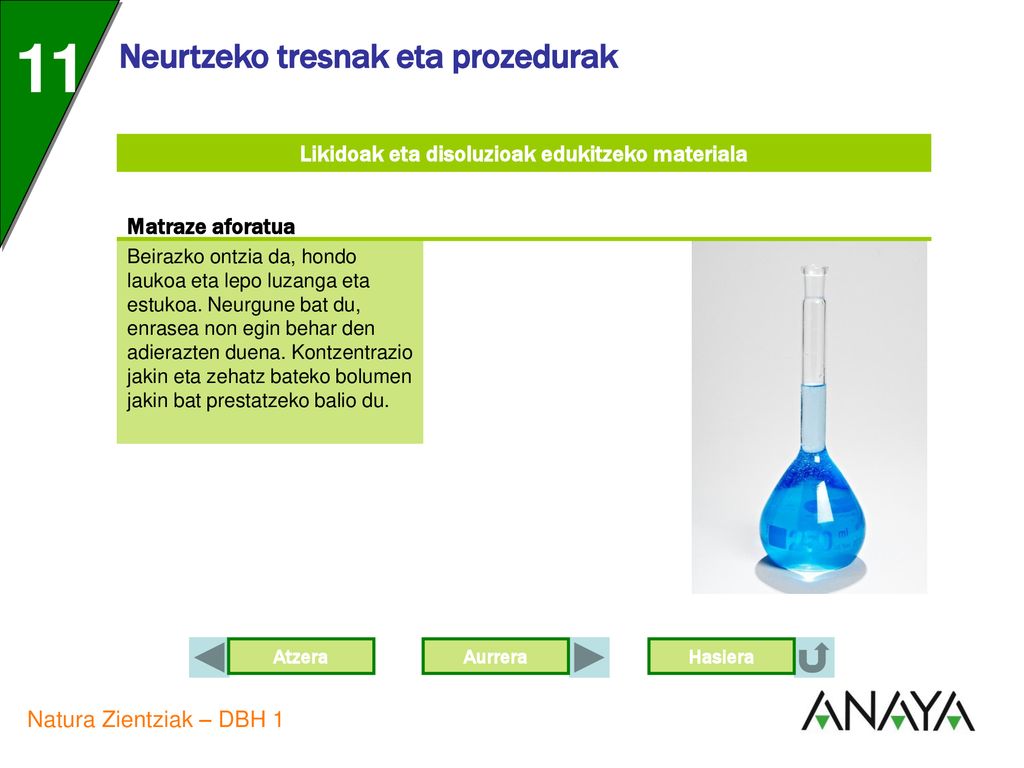 11

Neurtzeko tresnak eta prozedurak

Likidoak eta disoluzioak edukitzeko materiala

Matraze aforatua

Beirazko ontzia da, hondo laukoa eta lepo luzanga eta estukoa. Neurgune bat du, enrasea non egin behar den adierazten duena. Kontzentrazio jakin eta zehatz bateko bolumen jakin bat prestatzeko balio du.

250 ml

Atzera

Aurrera

Hasiera

Natura Zientziak – DBH 1

ANAYA